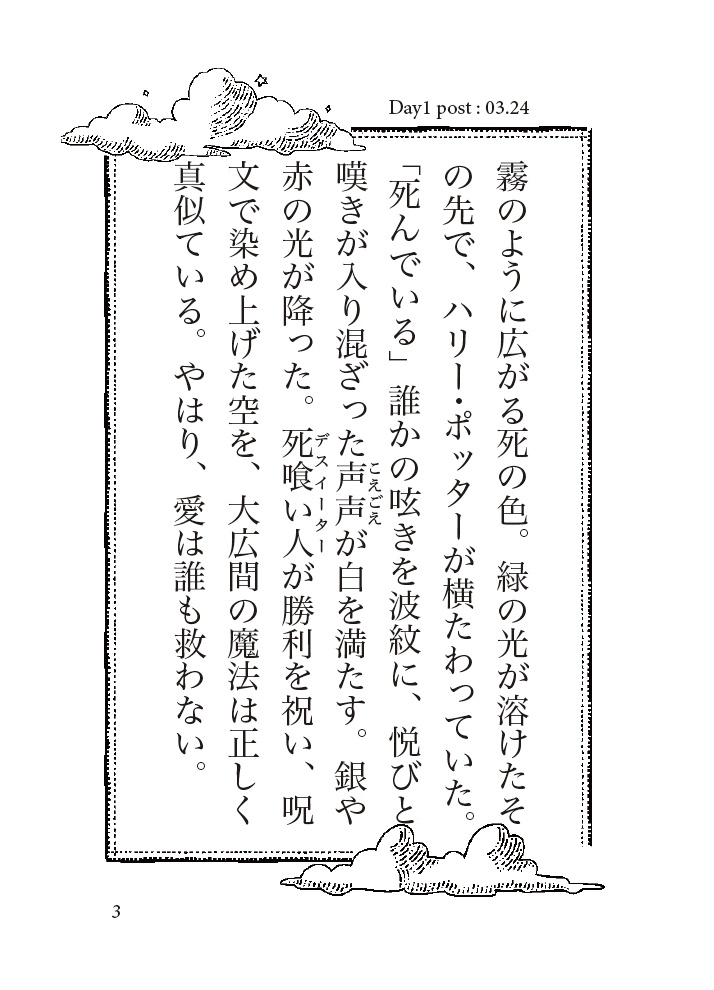 Day1 post : 03.24

霧のように広がる死の色。緑の光が溶けたその先で、ハリー・ポッターが横たわっていた。「死んでいる」誰かの呟きを波紋に、悦びと嘆きが入り混ざった声声(こえごえ)が白を満たす。銀や赤の光が降った。死喰い人(デスイーター)が勝利を祝い、呪文で染め上げた空を、大広間の魔法は正しく真似ている。やはり、愛は誰も救わない。

3